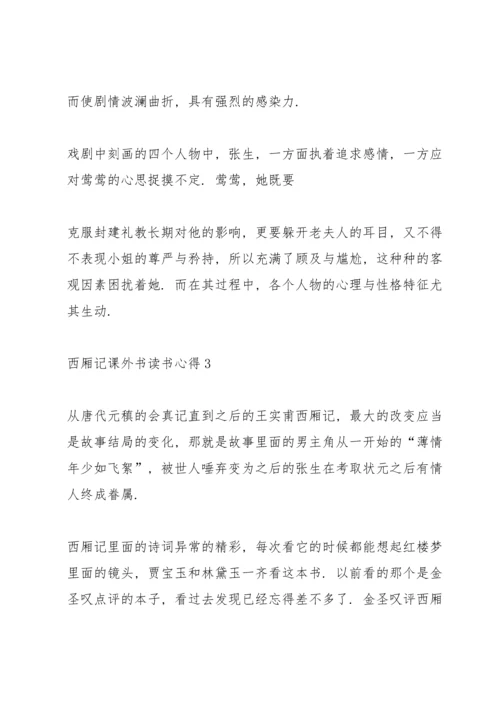 而使剧情波澜曲折，具有强烈的感染力．

戏剧中刻画的四个人物中，张生，一方面执着追求感情，一方应对莺莺的心思捉摸不定．莺莺，她既要

克服封建礼教长期对他的影响，更要躲开老夫人的耳目，又不得不表现小姐的尊严与矜持，所以充满了顾及与尴尬，这种种的客观因素困扰着她．而在其过程中，各个人物的心理与性格特征尤其生动．

西厢记课外书读书心得 3

从唐代元稹的会真记直到之后的王实甫西厢记，最大的改变应当是故事结局的变化，那就是故事里面的男主角从一开始的“薄情年少如飞絮”，被世人唾弃变为之后的张生在考取状元之后有情人终成眷属．

西厢记里面的诗词异常的精彩，每次看它的时候都能想起红楼梦里面的镜头，贾宝玉和林黛玉一齐看这本书．以前看的那个是金圣叹点评的本子，看过去发现已经忘得差不多了．金圣叹评西厢